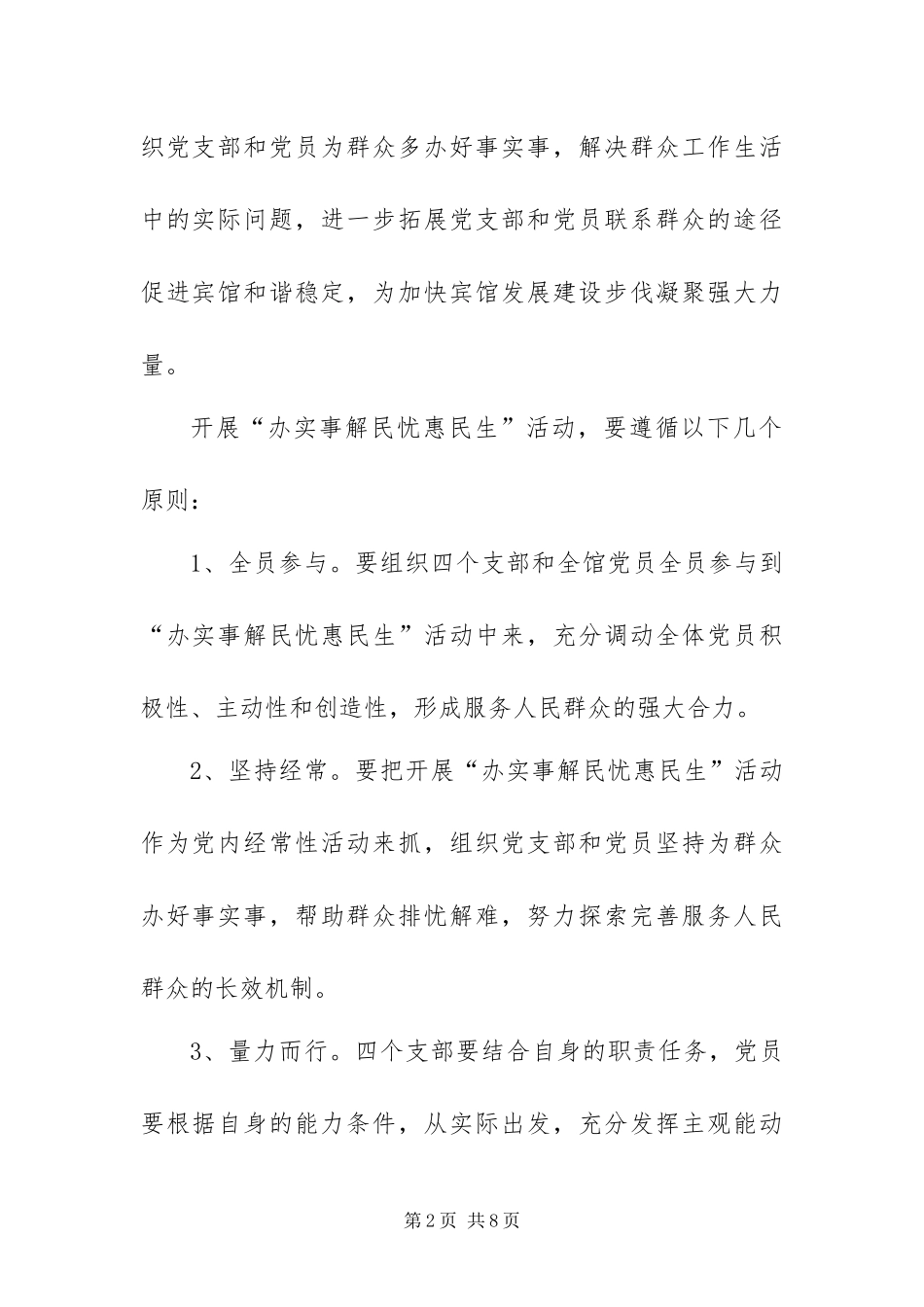 织党支部和党员为群众多办好事实事，解决群众工作生活中的实际问题，进一步拓展党支部和党员联系群众的途径促进宾馆和谐稳定，为加快宾馆发展建设步伐凝聚强大力量。

开展“办实事解民忧惠民生”活动，要遵循以下几个原则：

1、全员参与。要组织四个支部和全馆党员全员参与到“办实事解民忧惠民生”活动中来，充分调动全体党员积极性、主动性和创造性，形成服务人民群众的强大合力。

2、坚持经常。要把开展“办实事解民忧惠民生”活动作为党内经常性活动来抓，组织党支部和党员坚持为群众办好事实事，帮助群众排忧解难，努力探索完善服务人民群众的长效机制。

3、量力而行。四个支部要结合自身的职责任务，党员要根据自身的能力条件，从实际出发，充分发挥主观能动

第2页 共8页